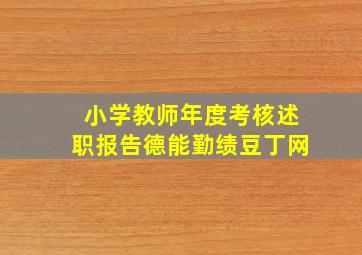 小学教师年度考核述职报告德能勤绩豆丁网